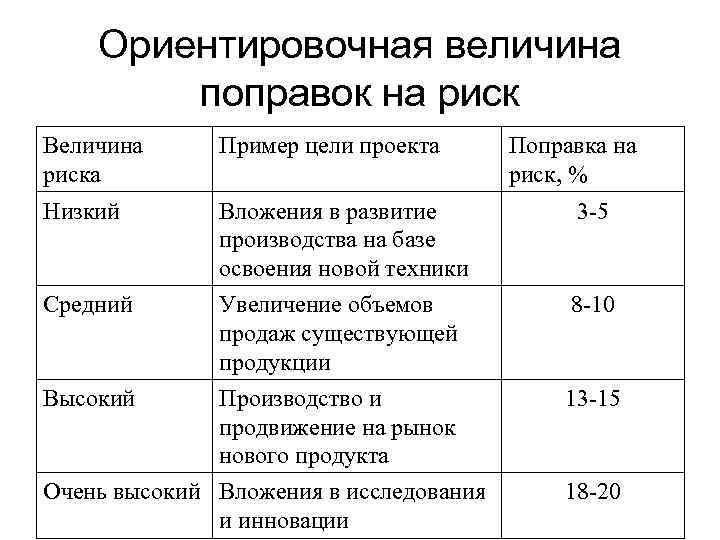 Ориентировочная величина поправок на риск

| Величина риска | Пример цели проекта | Поправка на риск, % |
|---|---|---|
| Низкий | Вложения в развитие производства на базе освоения новой техники | 3-5 |
| Средний | Увеличение объемов продаж существующей продукции | 8-10 |
| Высокий | Производство и продвижение на рынок нового продукта | 13-15 |
| Очень высокий | Вложения в исследования и инновации | 18-20 |